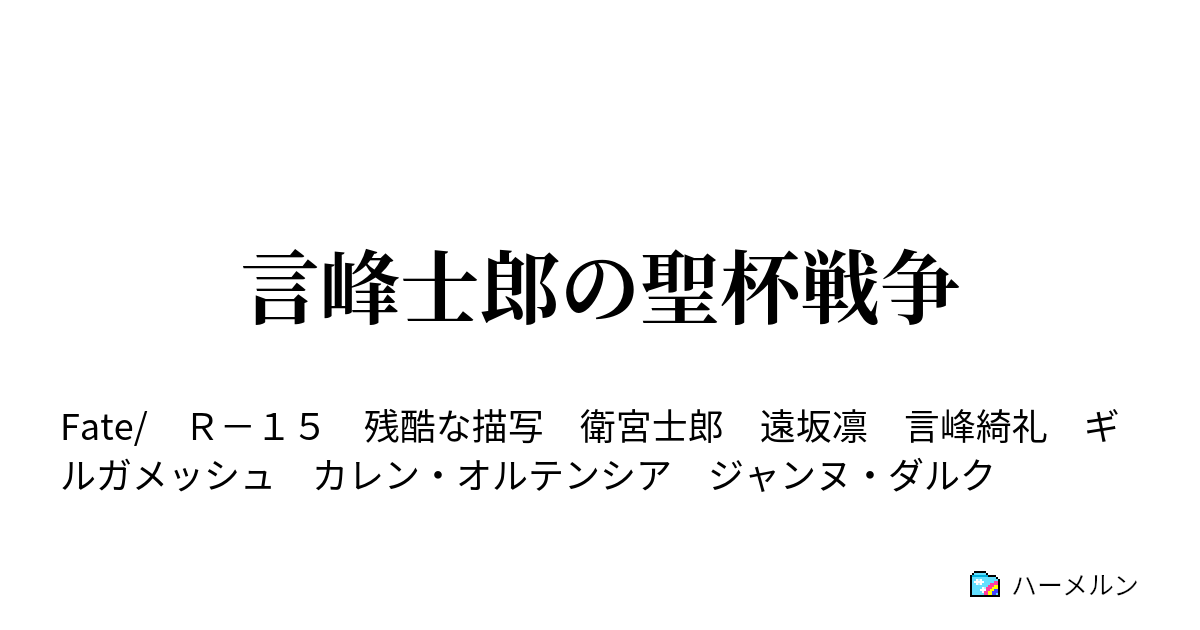 言峰士郎の聖杯戦争

Fate/　Ｒ－１５　残酷な描写　衛宮士郎　遠坂凛　言峰綺礼　ギルガメッシュ　カレン・オルテンシア　ジャンヌ・ダルク

ハーメルン